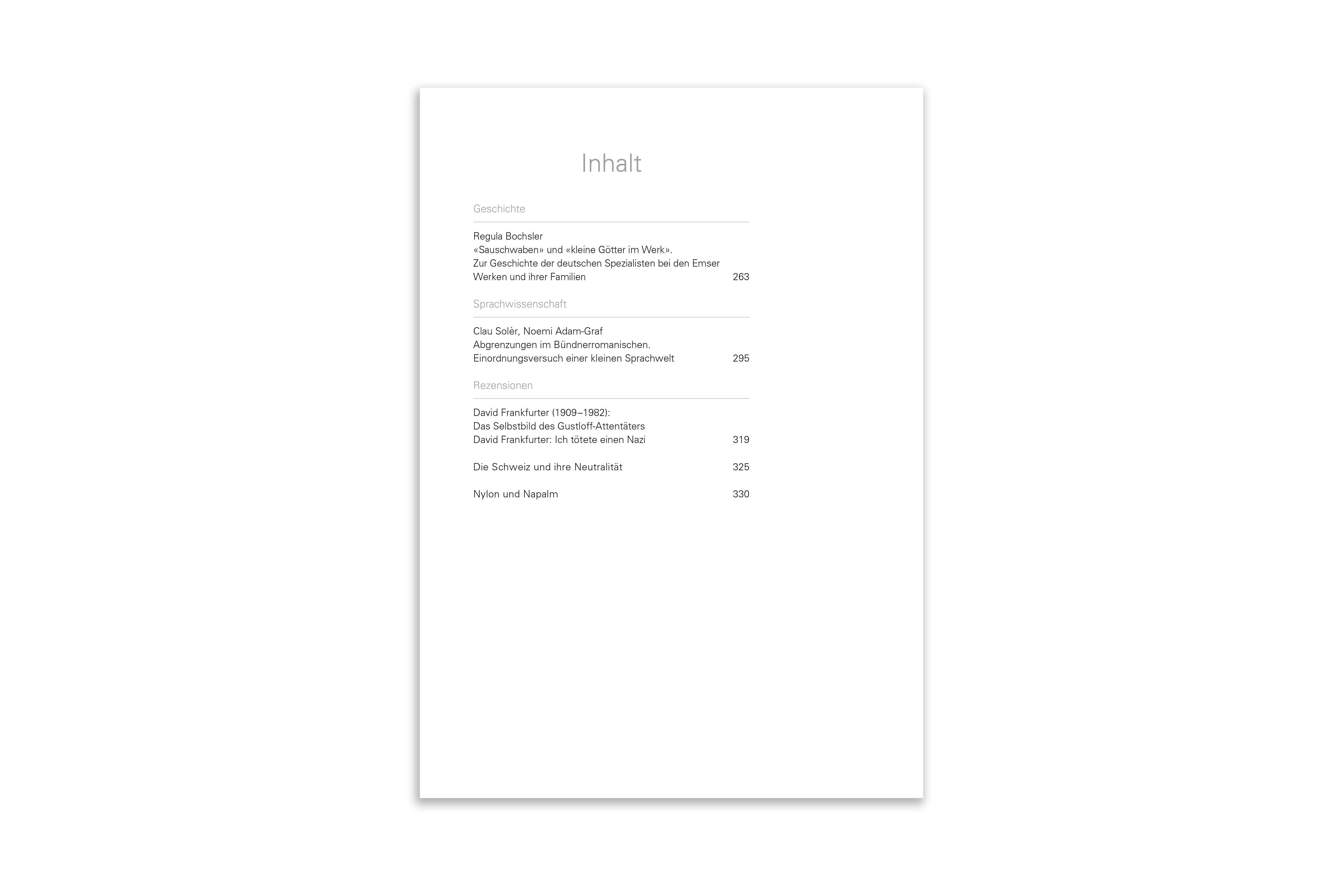 Inhalt

Geschichte

Regula Bochsler
«Sauschwaben» und «kleine Götter im Werk».
Zur Geschichte der deutschen Spezialisten bei den Emser Werken und ihrer Familien 263

Sprachwissenschaft

Clau Solèr, Noemi Adam-Graf
Abgrenzungen im Bündnerromanischen.
Einordnungsversuch einer kleinen Sprachwelt 295

Rezensionen

David Frankfurter (1909–1982):
Das Selbstbild des Gustloff-Attentäters
David Frankfurter: Ich tötete einen Nazi 319

Die Schweiz und ihre Neutralität 325

Nylon und Napalm 330